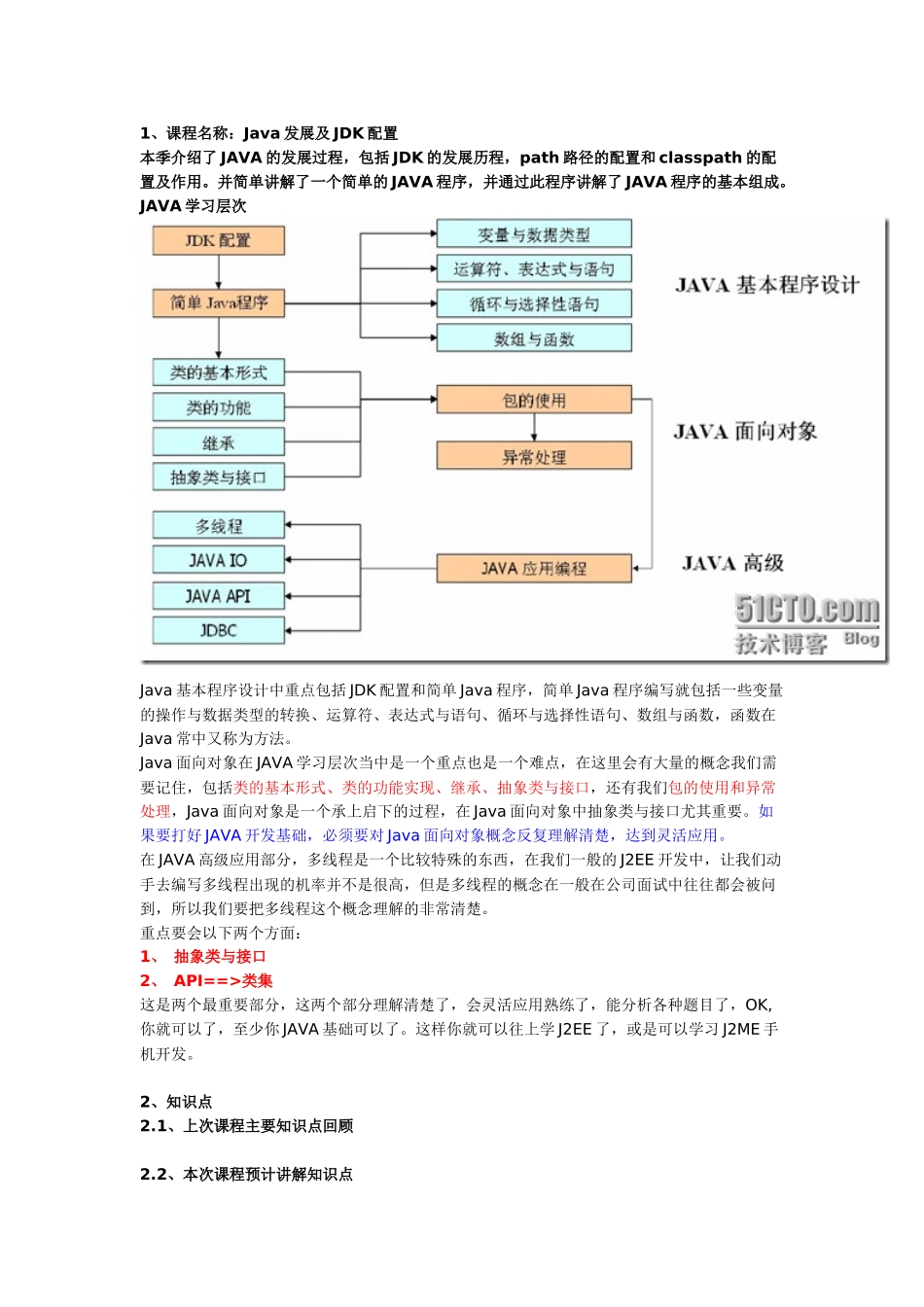 1、课程名称：Java 发展及 JDK 配置
本季介绍了 JAVA 的发展过程，包括 JDK 的发展历程，path 路径的配置和 classpath 的配置及作用。并简单讲解了一个简单的 JAVA 程序，并通过此程序讲解了 JAVA 程序的基本组成。
JAVA 学习层次

JDK 配置
简单 Java程序
变量与数据类型
运算符、表达式与语句
循环与选择性语句
数组与函数
JAVA 基本程序设计
类的基本形式
类的功能
继承
抽象类与接口
包的使用
异常处理
JAVA 面向对象
多线程
JAVA IO
JAVA API
JDBC
JAVA 应用编程
JAVA 高级
51CTO.com
技术博客 Blog

Java 基本程序设计中重点包括 JDK 配置和简单 Java 程序，简单 Java 程序编写就包括一些变量的操作与数据类型的转换、运算符、表达式与语句、循环与选择性语句、数组与函数，函数在 Java 常中又称为方法。
Java 面向对象在 JAVA 学习层次当中是一个重点也是一个难点，在这里会有大量的概念我们需要记住，包括类的基本形式、类的功能实现、继承、抽象类与接口，还有我们包的使用和异常处理，Java 面向对象是一个承上启下的过程，在 Java 面向对象中抽象类与接口尤其重要。如果要打好 JAVA 开发基础，必须要对 Java 面向对象概念反复理解清楚，达到灵活应用。
在 JAVA 高级应用部分，多线程是一个比较特殊的东西，在我们一般的 J2EE 开发中，让我们动手去编写多线程出现的机率并不是很高，但是多线程的概念在一般在公司面试中往往都会被问到，所以我们要把多线程这个概念理解的非常清楚。
重点要会以下两个方面：
1、 抽象类与接口
2、 API==>类集
这是两个最重要部分，这两个部分理解清楚了，会灵活应用熟练了，能分析各种题目了，OK，你就可以了，至少你 JAVA 基础可以了。这样你就可以往上学 J2EE 了，或是可以学习 J2ME 手机开发。

2、知识点
2.1、上次课程主要知识点回顾

2.2、本次课程预计讲解知识点